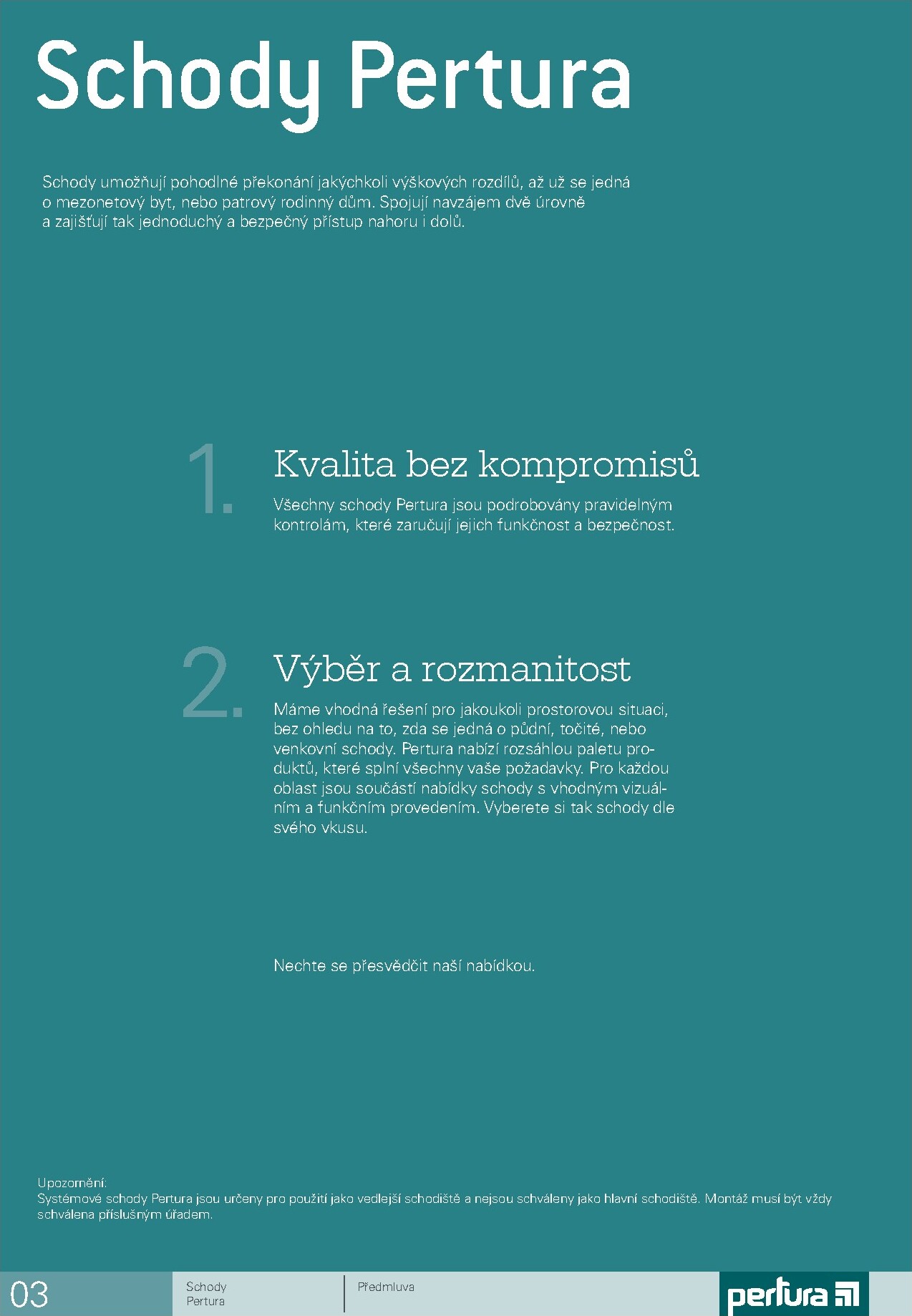 Schody Pertura

Schody umožňují pohodlné překonání jakýchkoli výškových rozdílů, až už se jedná o mezonetový byt, nebo patrový rodinný dům. Spojují navzájem dvě úrovně a zajišťují tak jednoduchý a bezpečný přístup nahoru i dolů.

1.

Kvalita bez kompromisů

Všechny schody Pertura jsou podrobovány pravidelným kontrolám, které zaručují jejich funkčnost a bezpečnost.

2.

Výběr a rozmanitost

Máme vhodná řešení pro jakoukoli prostorovou situaci, bez ohledu na to, zda se jedná o půdní, točité, nebo venkovní schody. Pertura nabízí rozsáhlou paletu produktů, které splní všechny vaše požadavky. Pro každou oblast jsou součástí nabídky schody s vhodným vizuálním a funkčním provedením. Vyberete si tak schody dle svého vkusu.

Nechte se přesvědčit naší nabídkou.

Upozornění:
Systémové schody Pertura jsou určeny pro použití jako vedlejší schodiště a nejsou schváleny jako hlavní schodiště. Montáž musí být vždy schválena příslušným úřadem.

03

Schody Pertura

Předmluva

pertura